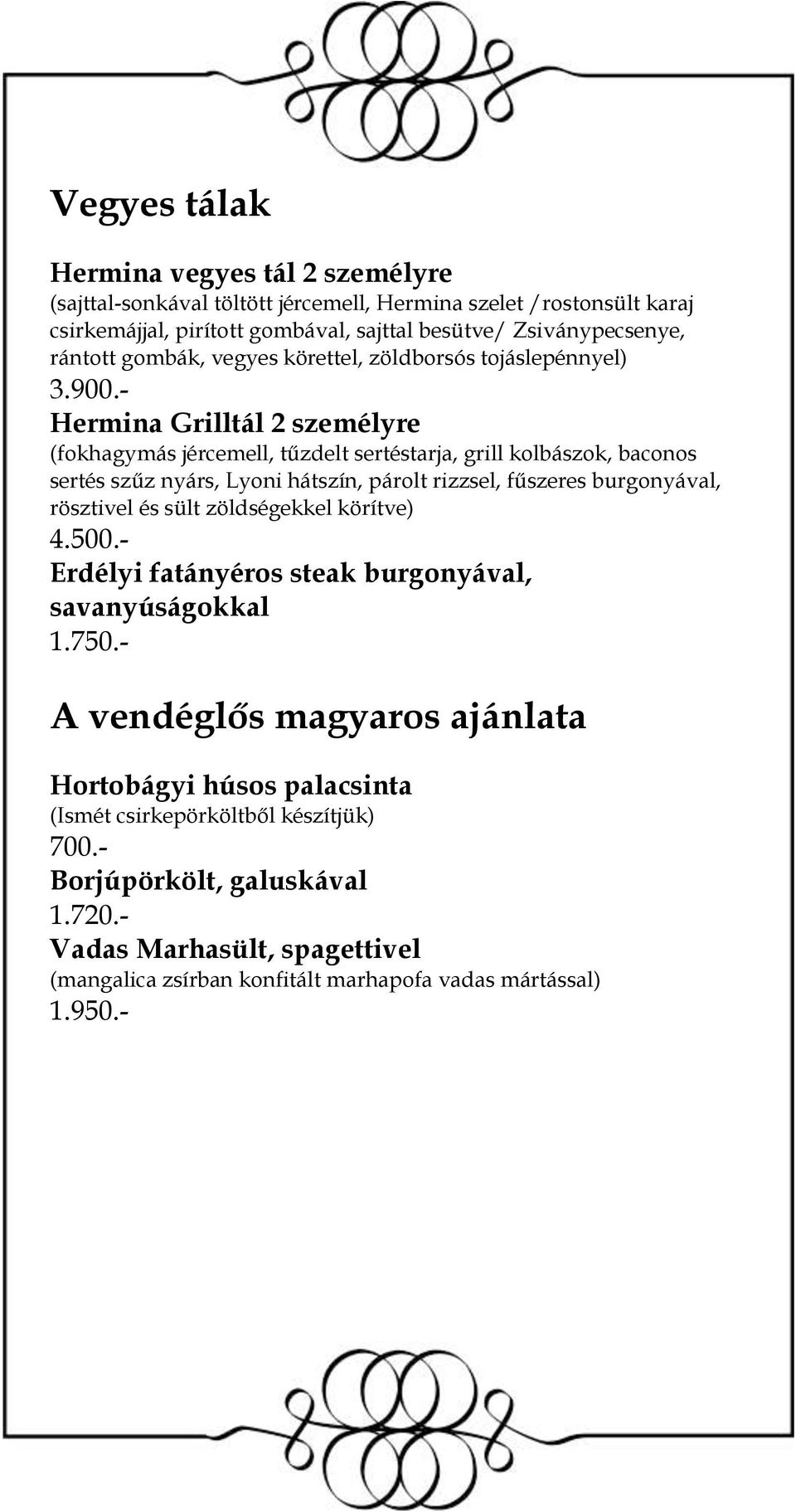 Vegyes tálak

Hermina vegyes tál 2 személyre
(sajttal-sonkával töltött jércemell, Hermina szelet /rostonsült karaj csirkemájjal, pirított gombával, sajttal besütve/ Zsiványpecsenye, rántott gombák, vegyes körettel, zöldborsós tojáslepénnyel)
3.900.-

Hermina Grilltál 2 személyre
(fokhagymás jércemell, tűzdelt sertéstarja, grill kolbászok, baconos sertés szűz nyárs, Lyoni hátszín, párolt rizzsel, fűszeres burgonyával, rösztivel és sült zöldségekkel körítve)
4.500.-

Erdélyi fatányéros steak burgonyával, savanyúságokkal
1.750.-

A vendéglős magyaros ajánlata

Hortobágyi húsos palacsinta
(Ismét csirkepörköltből készítjük)
700.-

Borjúpörkölt, galuskával
1.720.-

Vadas Marhasült, spagettivel
(mangalica zsírban konfitált marhapofa vadas mártással)
1.950.-